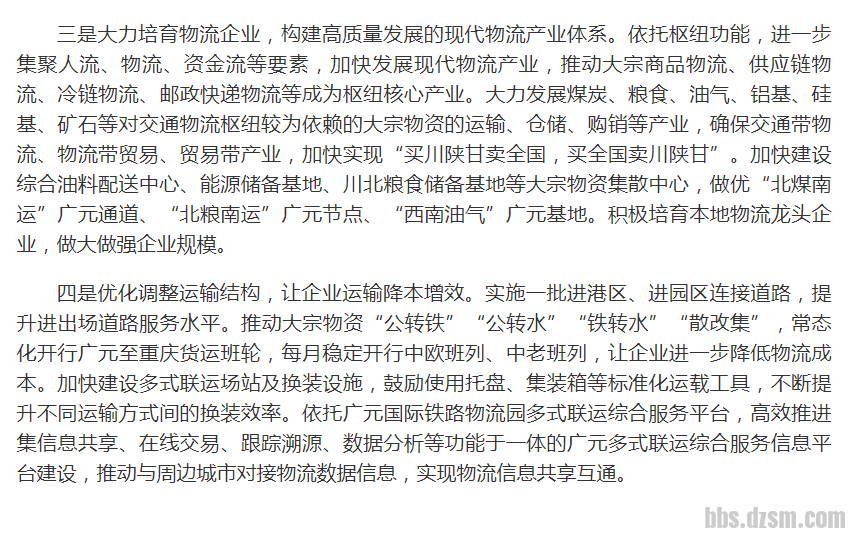 三是大力培育物流企业，构建高质量发展的现代物流产业体系。依托枢纽功能，进一步集聚人流、物流、资金流等要素，加快发展现代物流产业，推动大宗商品物流、供应链物流、冷链物流、邮政快递物流等成为枢纽核心产业。大力发展煤炭、粮食、油气、铝基、硅基、矿石等对交通物流枢纽较为依赖的大宗物资的运输、仓储、购销等产业，确保交通带物流、物流带贸易、贸易带产业，加快实现“买川陕甘卖全国，买全国卖川陕甘”。加快建设综合油料配送中心、能源储备基地、川北粮食储备基地等大宗物资集散中心，做优“北煤南运”广元通道、“北粮南运”广元节点、“西南油气”广元基地。积极培育本地物流龙头企业，做大做强企业规模。

四是优化调整运输结构，让企业运输降本增效。实施一批进港区、进园区连接道路，提升进出场道路服务水平。推动大宗物资“公转铁”“公转水”“铁转水”“散改集”，常态化开行广元至重庆货运班轮，每月稳定开行中欧班列、中老班列，让企业进一步降低物流成本。加快建设多式联运场站及换装设施，鼓励使用托盘、集装箱等标准化运载工具，不断提升不同运输方式间的换装效率。依托广元国际铁路物流园多式联运综合服务平台，高效推进集信息共享、在线交易、跟踪溯源、数据分析等功能于一体的广元多式联运综合服务信息平台建设，推动与周边城市对接物流数据信息，实现物流信息共享互通。

bbs.dzsm.com